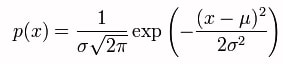 $p(x) = \frac{1}{\sigma\sqrt{2\pi}} \exp\left(-\frac{(x-\mu)^2}{2\sigma^2}\right)$